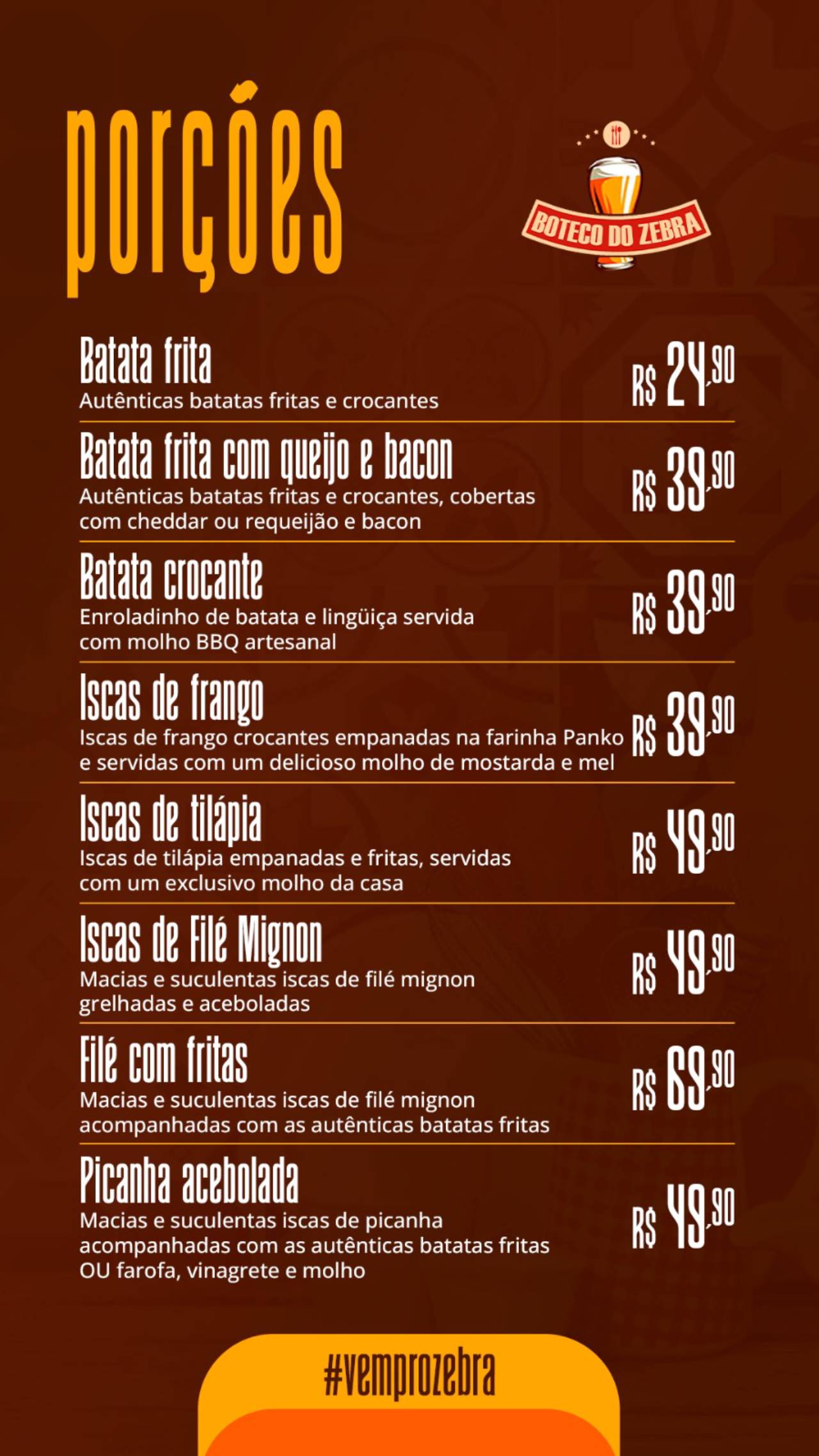 porções

BOTECO DO ZEBRA

Batata frita
Autênticas batatas fritas e crocantes
R$ 24,90

Batata frita com queijo e bacon
Autênticas batatas fritas e crocantes, cobertas com cheddar ou requeijão e bacon
R$ 39,90

Batata crocante
Enroladinho de batata e lingüiça servida com molho BBQ artesanal
R$ 39,90

Iscas de frango
Iscas de frango crocantes empanadas na farinha Panko e servidas com um delicioso molho de mostarda e mel
R$ 39,90

Iscas de tilápia
Iscas de tilápia empanadas e fritas, servidas com um exclusivo molho da casa
R$ 49,90

Iscas de Filé Mignon
Macias e suculentas iscas de filé mignon grelhadas e aceboladas
R$ 49,90

Filé com fritas
Macias e suculentas iscas de filé mignon acompanhadas com as autênticas batatas fritas
R$ 69,90

Picanha acebolada
Macias e suculentas iscas de picanha acompanhadas com as autênticas batatas fritas OU farofa, vinagrete e molho
R$ 49,90

#vemprozebra